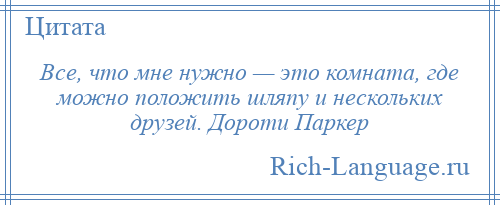 Цитата

Все, что мне нужно — это комната, где можно положить шляпу и нескольких друзей. Дороти Паркер

Rich-Language.ru